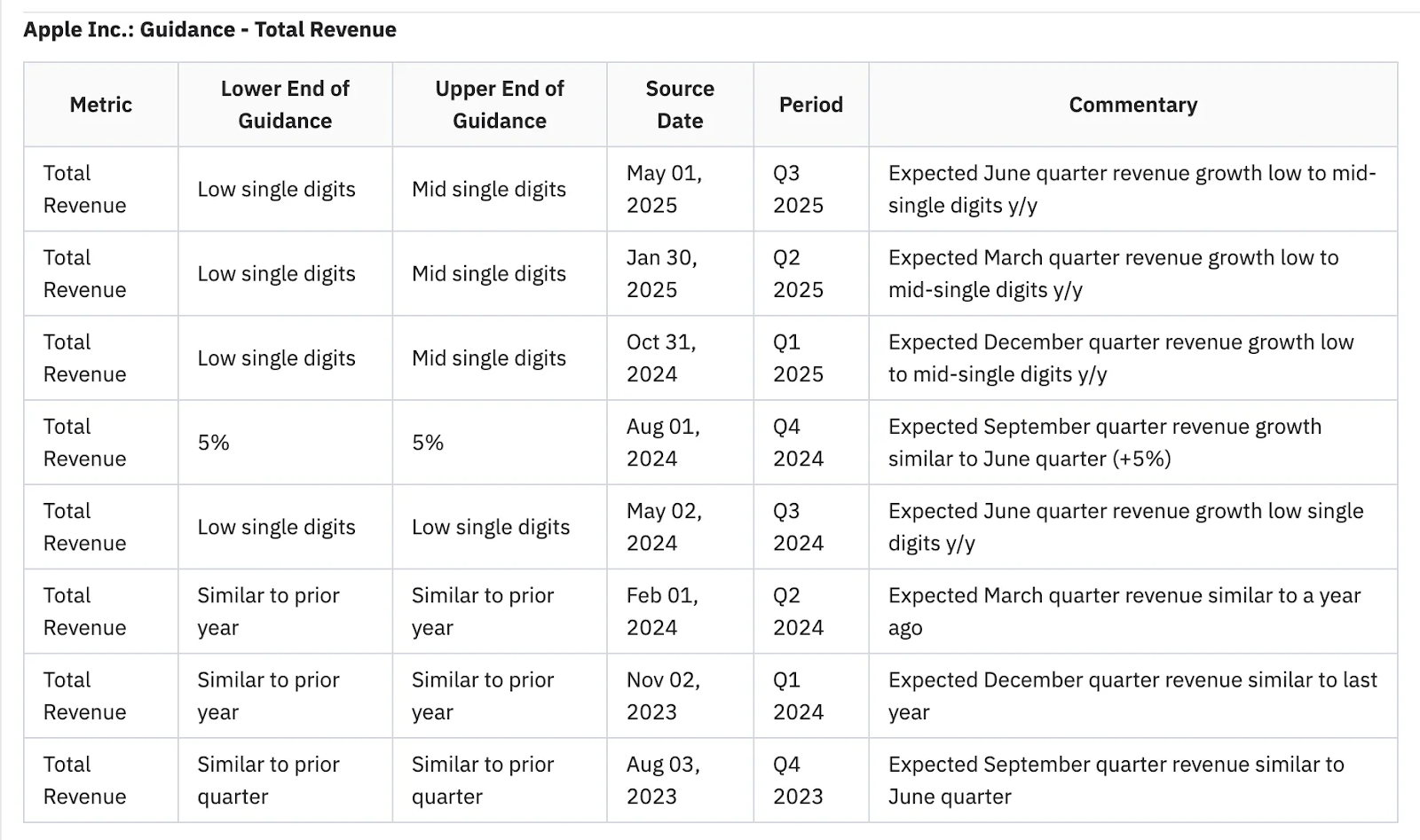 Apple Inc.: Guidance - Total Revenue

| Metric | Lower End of Guidance | Upper End of Guidance | Source Date | Period | Commentary |
|---|---|---|---|---|---|
| Total Revenue | Low single digits | Mid single digits | May 01, 2025 | Q3 2025 | Expected June quarter revenue growth low to mid-single digits y/y |
| Total Revenue | Low single digits | Mid single digits | Jan 30, 2025 | Q2 2025 | Expected March quarter revenue growth low to mid-single digits y/y |
| Total Revenue | Low single digits | Mid single digits | Oct 31, 2024 | Q1 2025 | Expected December quarter revenue growth low to mid-single digits y/y |
| Total Revenue | 5% | 5% | Aug 01, 2024 | Q4 2024 | Expected September quarter revenue growth similar to June quarter (+5%) |
| Total Revenue | Low single digits | Low single digits | May 02, 2024 | Q3 2024 | Expected June quarter revenue growth low single digits y/y |
| Total Revenue | Similar to prior year | Similar to prior year | Feb 01, 2024 | Q2 2024 | Expected March quarter revenue similar to a year ago |
| Total Revenue | Similar to prior year | Similar to prior year | Nov 02, 2023 | Q1 2024 | Expected December quarter revenue similar to last year |
| Total Revenue | Similar to prior quarter | Similar to prior quarter | Aug 03, 2023 | Q4 2023 | Expected September quarter revenue similar to June quarter |